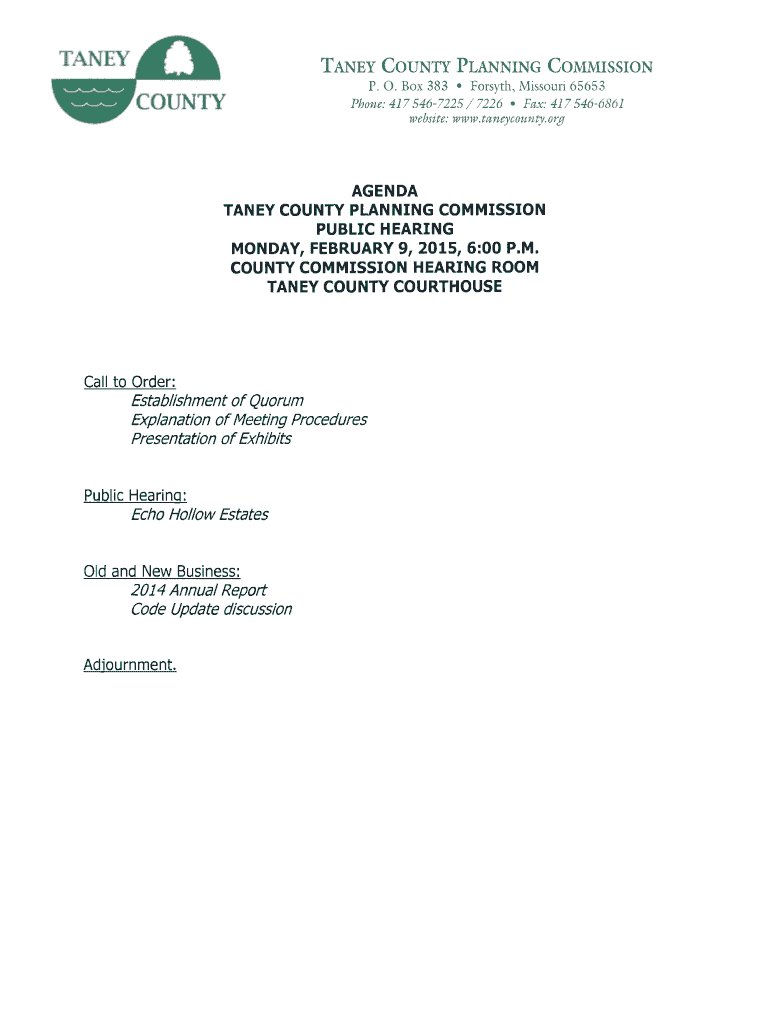 TANEY COUNTY

TANEY COUNTY PLANNING COMMISSION
P. O. Box 383 • Forsyth, Missouri 65653
Phone: 417 546-7225 / 7226 • Fax: 417 546-6861
website: www.taneycounty.org

AGENDA
TANEY COUNTY PLANNING COMMISSION
PUBLIC HEARING
MONDAY, FEBRUARY 9, 2015, 6:00 P.M.
COUNTY COMMISSION HEARING ROOM
TANEY COUNTY COURTHOUSE

Call to Order:
Establishment of Quorum
Explanation of Meeting Procedures
Presentation of Exhibits

Public Hearing:
Echo Hollow Estates

Old and New Business:
2014 Annual Report
Code Update discussion

Adjournment.